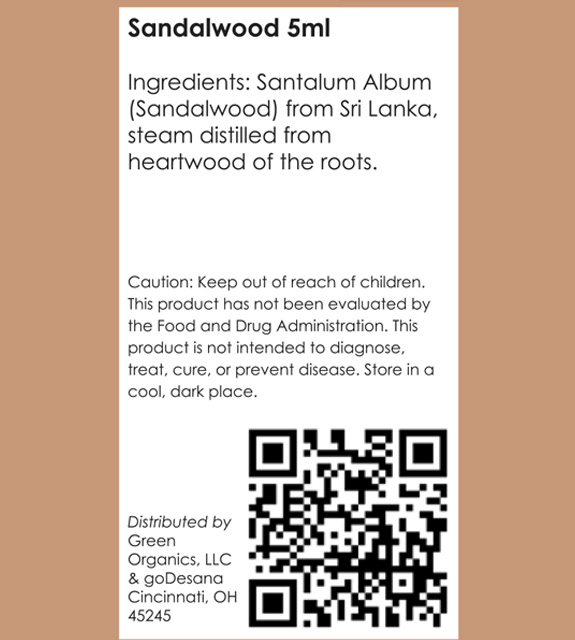 Sandalwood 5ml

Ingredients: Santalum Album (Sandalwood) from Sri Lanka, steam distilled from heartwood of the roots.

Caution: Keep out of reach of children. This product has not been evaluated by the Food and Drug Administration. This product is not intended to diagnose, treat, cure, or prevent disease. Store in a cool, dark place.

Distributed by
Green Organics, LLC & goDesana Cincinnati, OH 45245